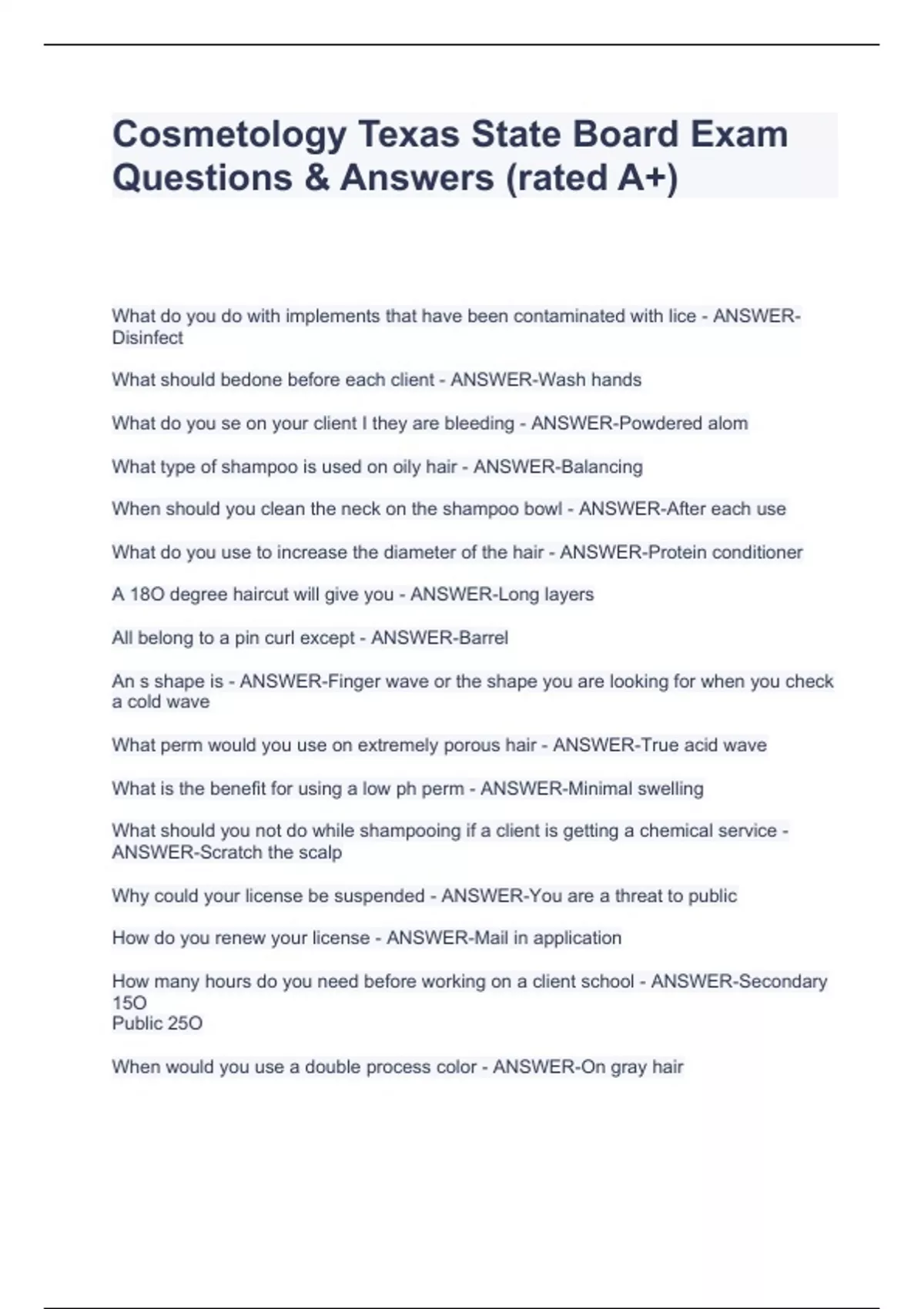 Cosmetology Texas State Board Exam Questions & Answers (rated A+)

What do you do with implements that have been contaminated with lice - ANSWER-Disinfect

What should bedone before each client - ANSWER-Wash hands

What do you se on your client I they are bleeding - ANSWER-Powdered alom

What type of shampoo is used on oily hair - ANSWER-Balancing

When should you clean the neck on the shampoo bowl - ANSWER-After each use

What do you use to increase the diameter of the hair - ANSWER-Protein conditioner

A 18O degree haircut will give you - ANSWER-Long layers

All belong to a pin curl except - ANSWER-Barrel

An s shape is - ANSWER-Finger wave or the shape you are looking for when you check a cold wave

What perm would you use on extremely porous hair - ANSWER-True acid wave

What is the benefit for using a low ph perm - ANSWER-Minimal swelling

What should you not do while shampooing if a client is getting a chemical service - ANSWER-Scratch the scalp

Why could your license be suspended - ANSWER-You are a threat to public

How do you renew your license - ANSWER-Mail in application

How many hours do you need before working on a client school - ANSWER-Secondary 15O
Public 25O

When would you use a double process color - ANSWER-On gray hair